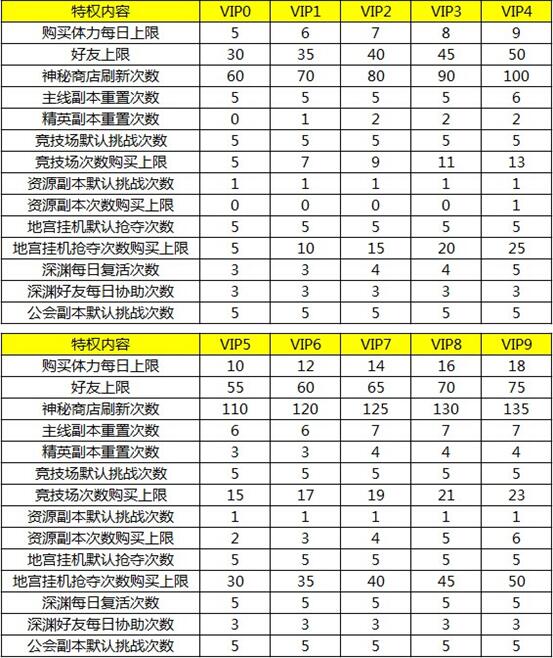 | 特权内容 | VIP0 | VIP1 | VIP2 | VIP3 | VIP4 |
|---|---|---|---|---|---|
| 购买体力每日上限 | 5 | 6 | 7 | 8 | 9 |
| 好友上限 | 30 | 35 | 40 | 45 | 50 |
| 神秘商店刷新次数 | 60 | 70 | 80 | 90 | 100 |
| 主线副本重置次数 | 5 | 5 | 5 | 5 | 6 |
| 精英副本重置次数 | 0 | 1 | 2 | 2 | 2 |
| 竞技场默认挑战次数 | 5 | 5 | 5 | 5 | 5 |
| 竞技场次数购买上限 | 5 | 7 | 9 | 11 | 13 |
| 资源副本默认挑战次数 | 1 | 1 | 1 | 1 | 1 |
| 资源副本次数购买上限 | 0 | 0 | 0 | 0 | 1 |
| 地宫挂机默认抢夺次数 | 5 | 5 | 5 | 5 | 5 |
| 地宫挂机抢夺次数购买上限 | 5 | 10 | 15 | 20 | 25 |
| 深渊每日复活次数 | 3 | 3 | 4 | 4 | 5 |
| 深渊好友每日协助次数 | 3 | 3 | 3 | 3 | 3 |
| 公会副本默认挑战次数 | 5 | 5 | 5 | 5 | 5 |

| 特权内容 | VIP5 | VIP6 | VIP7 | VIP8 | VIP9 |
|---|---|---|---|---|---|
| 购买体力每日上限 | 10 | 12 | 14 | 16 | 18 |
| 好友上限 | 55 | 60 | 65 | 70 | 75 |
| 神秘商店刷新次数 | 110 | 120 | 125 | 130 | 135 |
| 主线副本重置次数 | 6 | 6 | 7 | 7 | 7 |
| 精英副本重置次数 | 3 | 3 | 4 | 4 | 4 |
| 竞技场默认挑战次数 | 5 | 5 | 5 | 5 | 5 |
| 竞技场次数购买上限 | 15 | 17 | 19 | 21 | 23 |
| 资源副本默认挑战次数 | 1 | 1 | 1 | 1 | 1 |
| 资源副本次数购买上限 | 2 | 3 | 4 | 5 | 6 |
| 地宫挂机默认抢夺次数 | 5 | 5 | 5 | 5 | 5 |
| 地宫挂机抢夺次数购买上限 | 30 | 35 | 40 | 45 | 50 |
| 深渊每日复活次数 | 5 | 5 | 5 | 5 | 5 |
| 深渊好友每日协助次数 | 3 | 3 | 3 | 3 | 3 |
| 公会副本默认挑战次数 | 5 | 5 | 5 | 5 | 5 |